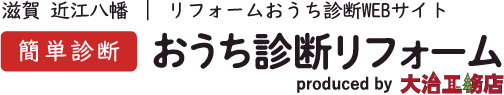 滋賀 近江八幡 ｜ リフォームおうち診断WEBサイト

簡単診断 おうち診断リフォーム

produced by 大治工務店